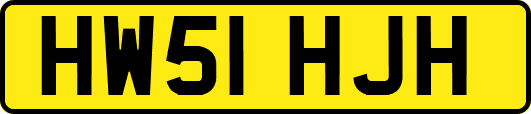 HW51 HJH